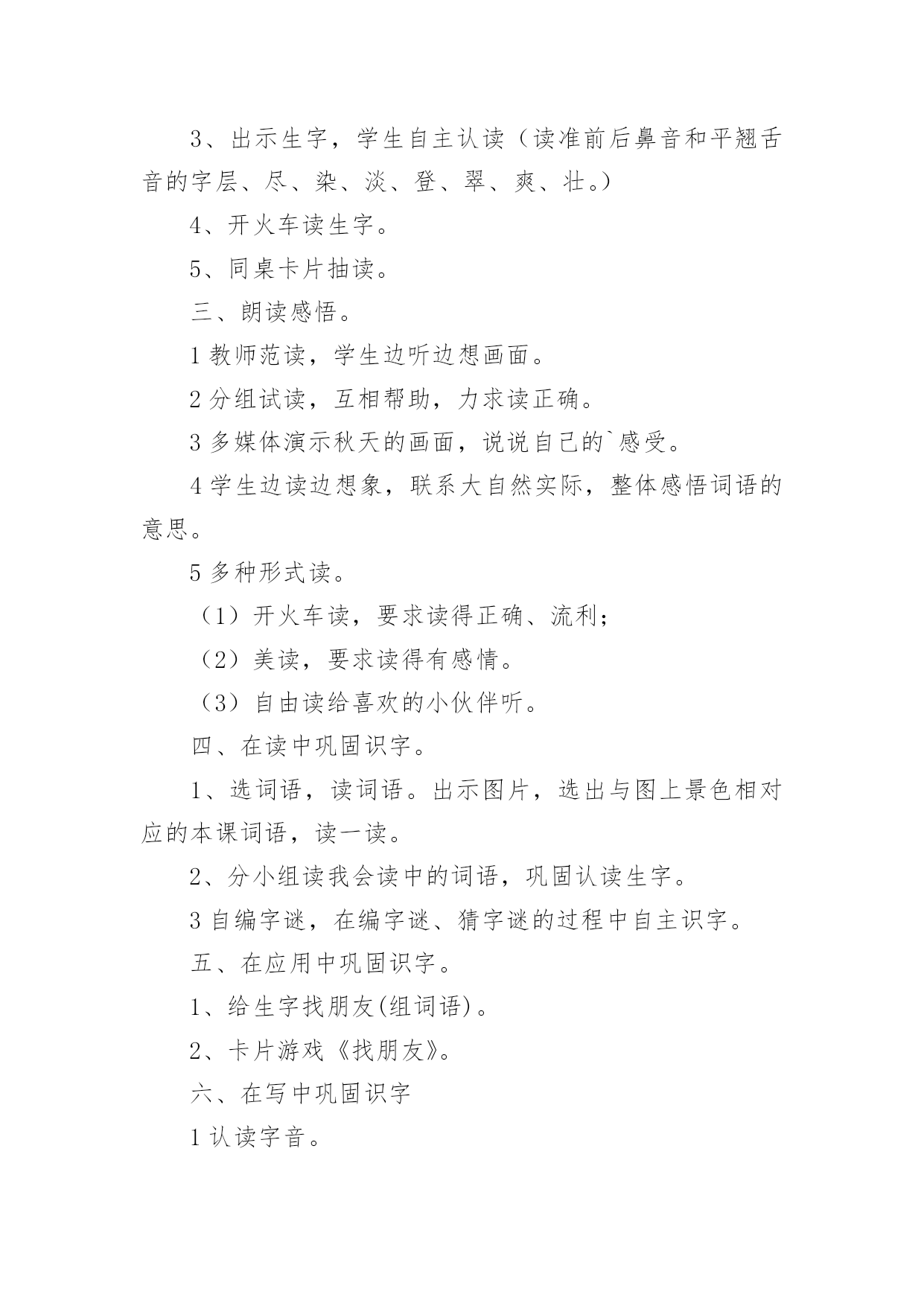 3、出示生字，学生自主认读（读准前后鼻音和平翘舌音的字层、尽、染、淡、登、翠、爽、壮。）

4、开火车读生字。

5、同桌卡片抽读。

三、朗读感悟。

1 教师范读，学生边听边想画面。

2 分组试读，互相帮助，力求读正确。

3 多媒体演示秋天的画面，说说自己的`感受。

4 学生边读边想象，联系大自然实际，整体感悟词语的意思。

5 多种形式读。

（1）开火车读，要求读得正确、流利；

（2）美读，要求读得有感情。

（3）自由读给喜欢的小伙伴听。

四、在读中巩固识字。

1、选词语，读词语。出示图片，选出与图上景色相对应的本课词语，读一读。

2、分小组读我会读中的词语，巩固认读生字。

3 自编字谜，在编字谜、猜字谜的过程中自主识字。

五、在应用中巩固识字。

1、给生字找朋友(组词语)。

2、卡片游戏《找朋友》。

六、在写中巩固识字

1 认读字音。